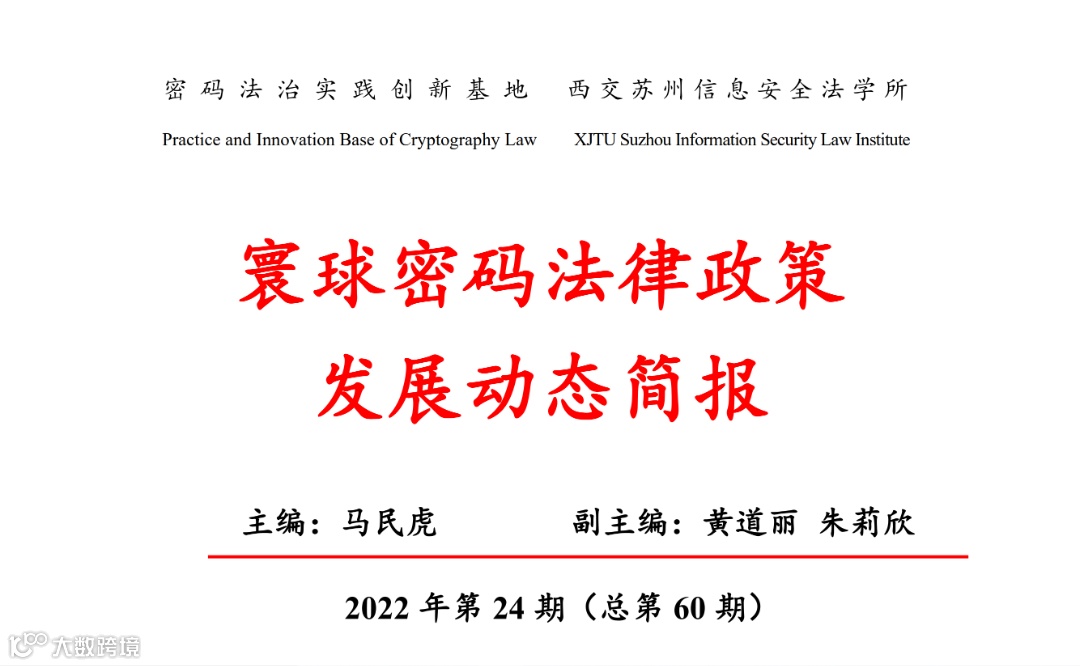 密码法治实践创新基地 西交苏州信息安全法学所

Practice and Innovation Base of Cryptography Law XJTU Suzhou Information Security Law Institute

寰球密码法律政策
发展动态简报

主编：马民虎 副主编：黄道丽 朱莉欣

2022年第24期（总第60期）

大数跨境